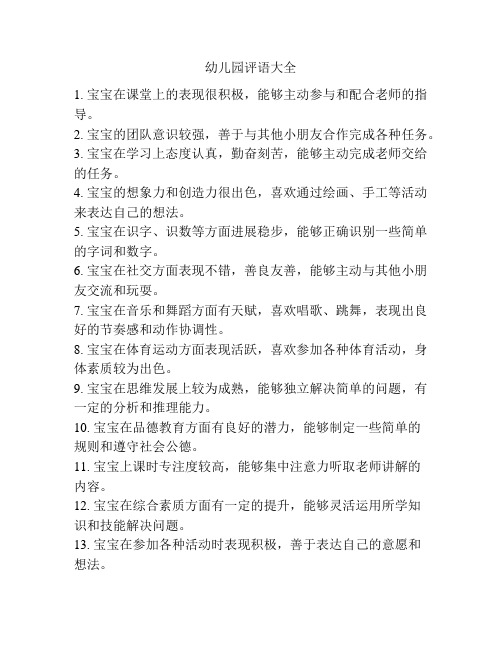 幼儿园评语大全

1. 宝宝在课堂上的表现很积极，能够主动参与和配合老师的指导。

2. 宝宝的团队意识较强，善于与其他小朋友合作完成各种任务。

3. 宝宝在学习上态度认真，勤奋刻苦，能够主动完成老师交给的任务。

4. 宝宝的想象力和创造力很出色，喜欢通过绘画、手工等活动来表达自己的想法。

5. 宝宝在识字、识数等方面进展稳步，能够正确识别一些简单的字词和数字。

6. 宝宝在社交方面表现不错，善良友善，能够主动与其他小朋友交流和玩耍。

7. 宝宝在音乐和舞蹈方面有天赋，喜欢唱歌、跳舞，表现出良好的节奏感和动作协调性。

8. 宝宝在体育运动方面表现活跃，喜欢参加各种体育活动，身体素质较为出色。

9. 宝宝在思维发展上较为成熟，能够独立解决简单的问题，有一定的分析和推理能力。

10. 宝宝在品德教育方面有良好的潜力，能够制定一些简单的规则和遵守社会公德。

11. 宝宝上课时专注度较高，能够集中注意力听取老师讲解的内容。

12. 宝宝在综合素质方面有一定的提升，能够灵活运用所学知识和技能解决问题。

13. 宝宝在参加各种活动时表现积极，善于表达自己的意愿和想法。